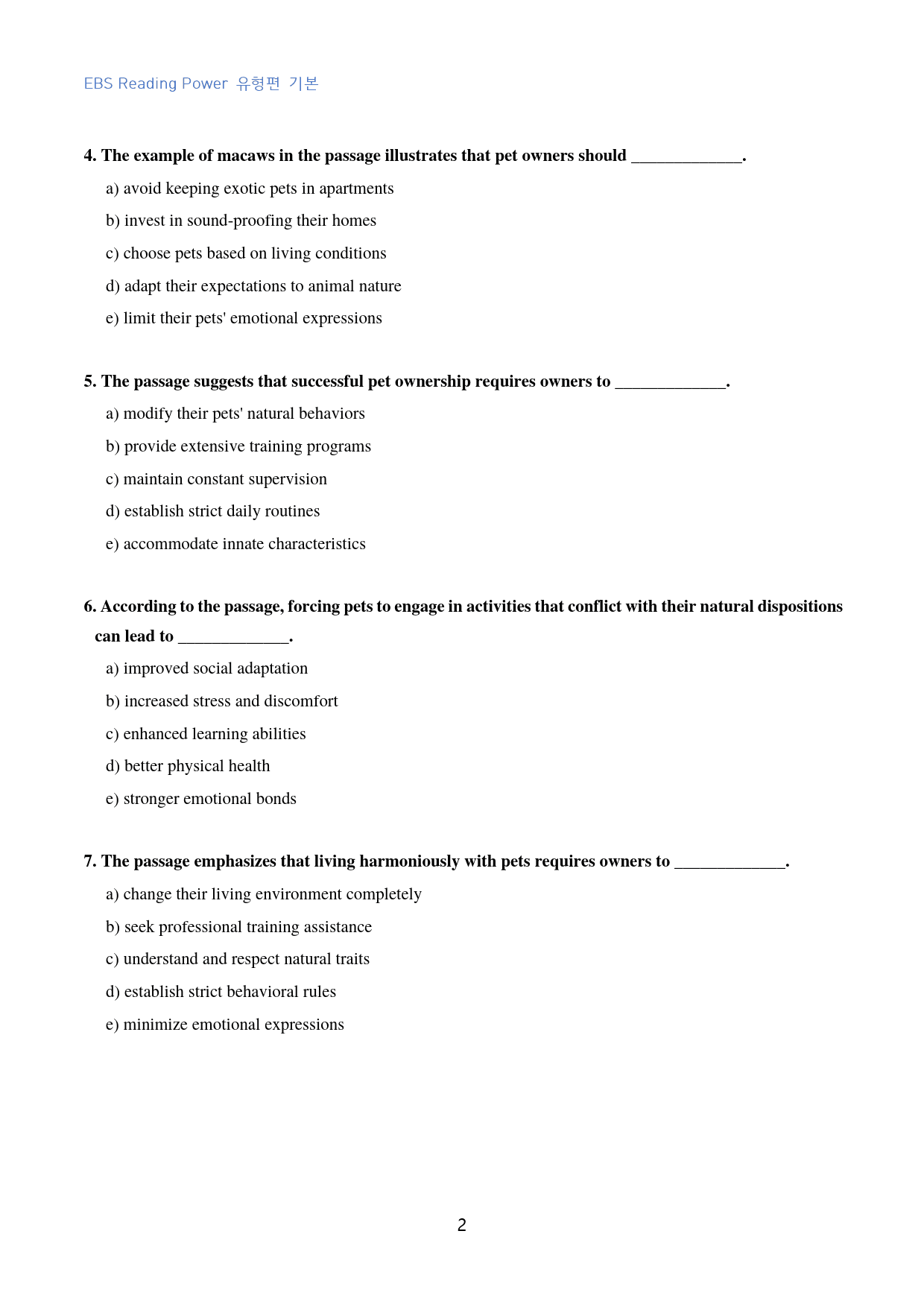 EBS Reading Power 유형편 기본

4. The example of macaws in the passage illustrates that pet owners should ____.

a) avoid keeping exotic pets in apartments

b) invest in sound-proofing their homes

c) choose pets based on living conditions

d) adapt their expectations to animal nature

e) limit their pets' emotional expressions

5. The passage suggests that successful pet ownership requires owners to ____.

a) modify their pets' natural behaviors

b) provide extensive training programs

c) maintain constant supervision

d) establish strict daily routines

e) accommodate innate characteristics

6. According to the passage, forcing pets to engage in activities that conflict with their natural dispositions can lead to ____.

a) improved social adaptation

b) increased stress and discomfort

c) enhanced learning abilities

d) better physical health

e) stronger emotional bonds

7. The passage emphasizes that living harmoniously with pets requires owners to ____.

a) change their living environment completely

b) seek professional training assistance

c) understand and respect natural traits

d) establish strict behavioral rules

e) minimize emotional expressions

2